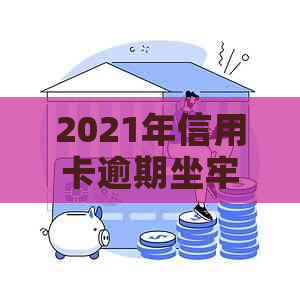 2021年信用卡逾期坐牢